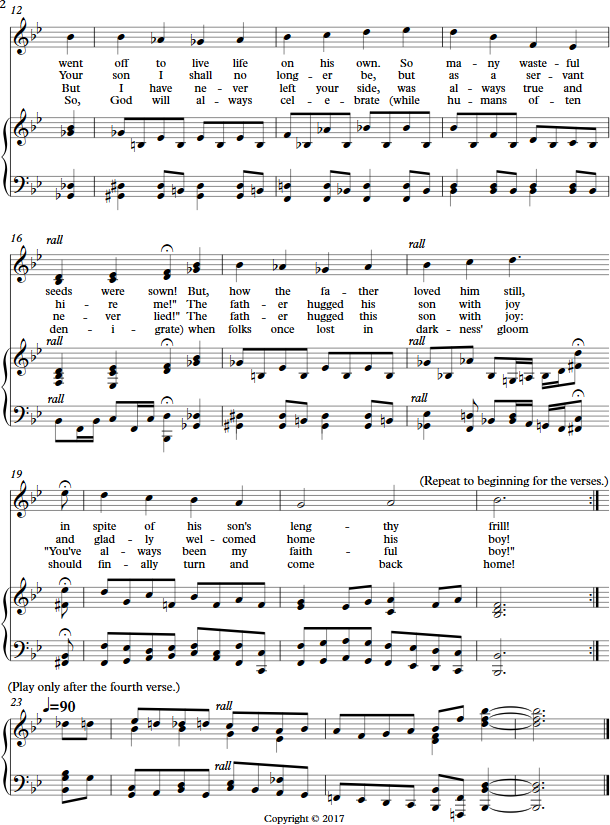 2
12

went off to live life on his own. So ma - ny waste - ful
Your son I shall no long - er be, but as a ser - vant
But I have ne - ver left your side, was al - ways true and
So, God will al - ways cel - e - brate (while hu - mans of - ten

16
rall
rall
seeds were sown! But, how the fa - ther loved him still,
hi - re me!" The fath - er hugged his son with joy
ne - ver lied!" The fath - er hugged this son with joy:
den - i - grate) when folks once lost in dark - ness' gloom
rall
rall
rall
rall

19
(Repeat to beginning for the verses.)
in spite of his son's leng - thy frill!
and glad - ly wel - comed home his boy!
"You've al - ways been my faith - ful boy!"
should fin - ally turn and come back home!

(Play only after the fourth verse.)
23
♩=90
rall
rall

Copyright © 2017